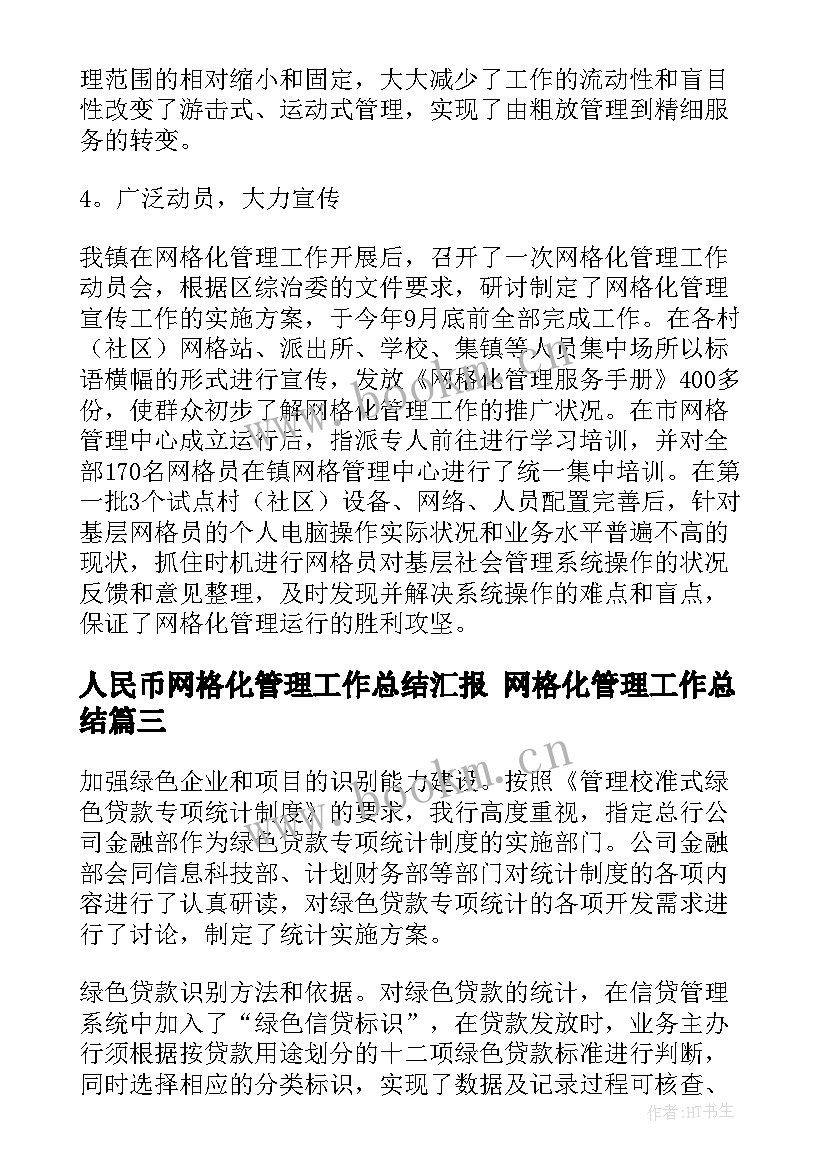 理范围的相对缩小和固定，大大减少了工作的流动性和盲目性改变了游击式、运动式管理，实现了由粗放管理到精细服务的转变。

4。广泛动员，大力宣传

我镇在网格化管理工作开展后，召开了一次网格化管理工作动员会，根据区综治委的文件要求，研讨制定了网格化管理宣传工作的实施方案，于今年9月底前全部完成工作。在各村（社区）网格站、派出所、学校、集镇等人员集中场所以标语横幅的形式进行宣传，发放《网格化管理服务手册》400多份，使群众初步了解网格化管理工作的推广状况。在市网格管理中心成立运行后，指派专人前往进行学习培训，并对全部170名网格员在镇网格管理中心进行了统一集中培训。在第一批3个试点村（社区）设备、网络、人员配置完善后，针对基层网格员的个人电脑操作实际状况和业务水平普遍不高的现状，抓住时机进行网格员对基层社会管理系统操作的状况反馈和意见整理，及时发现并解决系统操作的难点和盲点，保证了网格化管理运行的胜利攻坚。

人民币网格化管理工作总结汇报 网格化管理工作总结篇三

加强绿色企业和项目的识别能力建设。按照《管理校准式绿色贷款专项统计制度》的要求，我行高度重视，指定总行公司金融部作为绿色贷款专项统计制度的实施部门。公司金融部会同信息科技部、计划财务部等部门对统计制度的各项内容进行了认真研读，对绿色贷款专项统计的各项开发需求进行了讨论，制定了统计实施方案。

绿色贷款识别方法和依据。对绿色贷款的统计，在信贷管理系统中加入了“绿色信贷标识”，在贷款发放时，业务主办行须根据按贷款用途划分的十二项绿色贷款标准进行判断，同时选择相应的分类标识，实现了数据及记录过程可核查、

www.bookm.cn

作者:HT书生